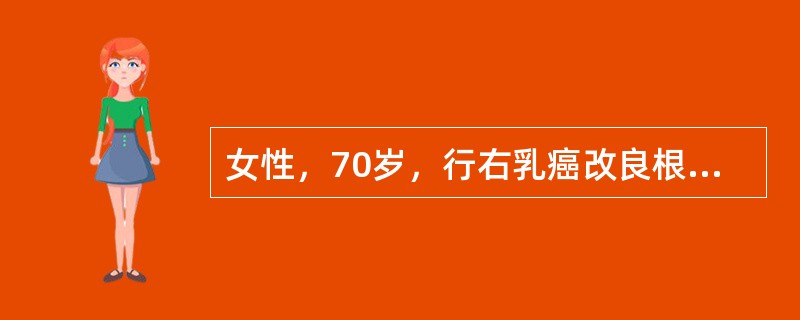 女性，70岁，行右乳癌改良根...